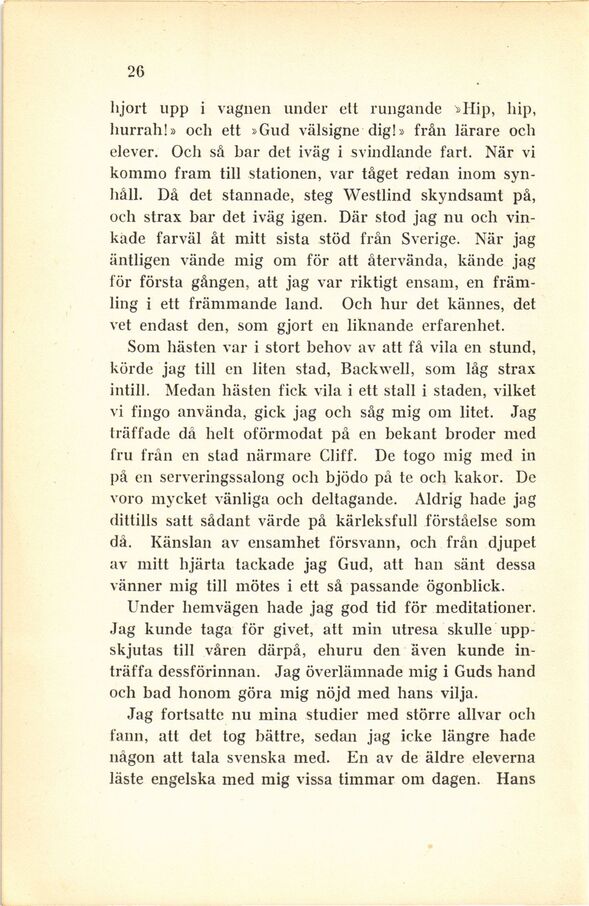 26

hjort upp i vagnen under ett rungande »Hip, hip, hurrah!» och ett »Gud välsigne dig!» från lärare och elever. Och så bar det iväg i svindlande fart. När vi kommo fram till stationen, var tåget redan inom synhåll. Då det stannade, steg Westlind skyndsamt på, och strax bar det iväg igen. Där stod jag nu och vinkade farväl åt mitt sista stöd från Sverige. När jag äntligen vände mig om för att återvända, kände jag för första gången, att jag var riktigt ensam, en främling i ett främmande land. Och hur det kännes, det vet endast den, som gjort en liknande erfarenhet.

Som hästen var i stort behov av att få vila en stund, körde jag till en liten stad, Backwell, som låg strax intill. Medan hästen fick vila i ett stall i staden, vilket vi fingo använda, gick jag och såg mig om litet. Jag träffade då helt oförmodat på en bekant broder med fru från en stad närmare Cliff. De togo mig med in på en serveringssalong och bjödo på te och kakor. De voro mycket vänliga och deltagande. Aldrig hade jag dittills satt sådant värde på kärleksfull förståelse som då. Känslan av ensamhet försvann, och från djupet av mitt hjärta tackade jag Gud, att han sänt dessa vänner mig till mötes i ett så passande ögonblick.

Under hemvägen hade jag god tid för meditationer. Jag kunde taga för givet, att min utresa skulle uppskjutas till våren därpå, ehuru den även kunde inträffa dessförinnan. Jag överlämnade mig i Guds hand och bad honom göra mig nöjd med hans vilja.

Jag fortsatte nu mina studier med större allvar och fann, att det tog bättre, sedan jag icke längre hade någon att tala svenska med. En av de äldre eleverna läste engelska med mig vissa timmar om dagen. Hans